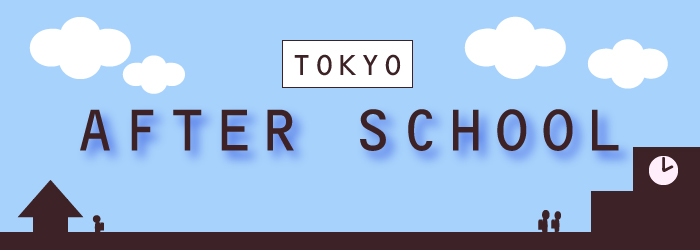 TOKYO

AFTER SCHOOL